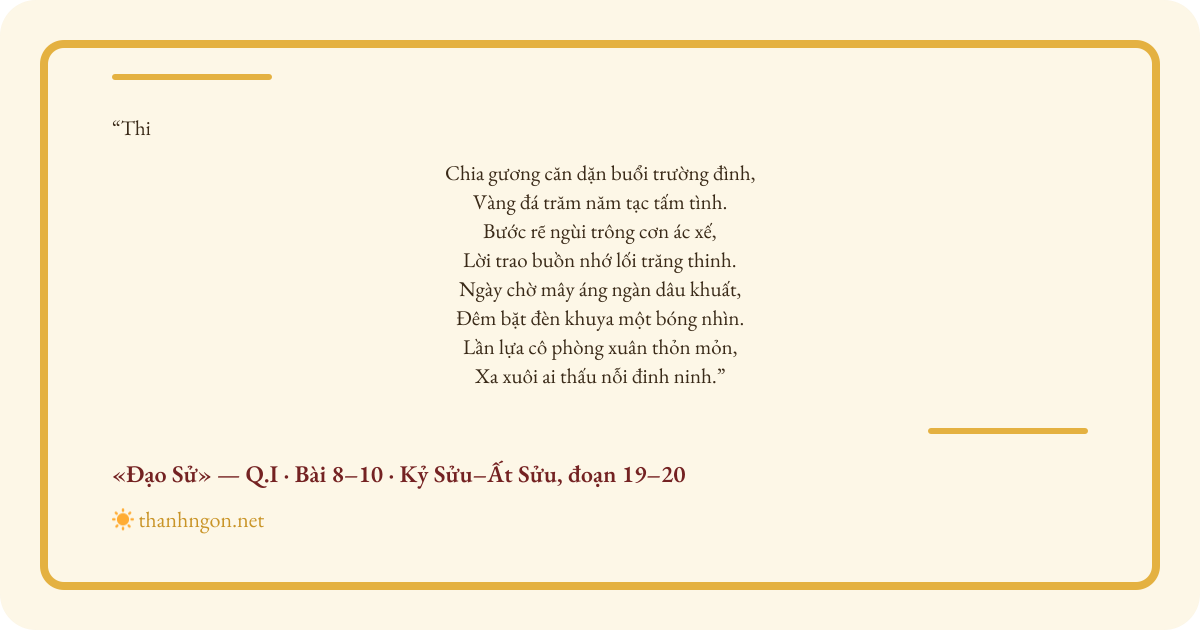 “Thi

Chia gương căn dặn buổi trường đình,
Vàng đá trăm năm tạc tấm tình.
Bước rẽ ngùi trông cơn ác xế,
Lời trao buồn nhớ lối trăng thinh.
Ngày chờ mây áng ngàn dâu khuất,
Đêm bặt đèn khuya một bóng nhìn.
Lần lựa cô phòng xuân thỏn mỏn,
Xa xuôi ai thấu nỗi đinh ninh.”

«Đạo Sử» — Q.I · Bài 8–10 · Kỷ Sửu–Ất Sửu, đoạn 19–20

thanhngon.net